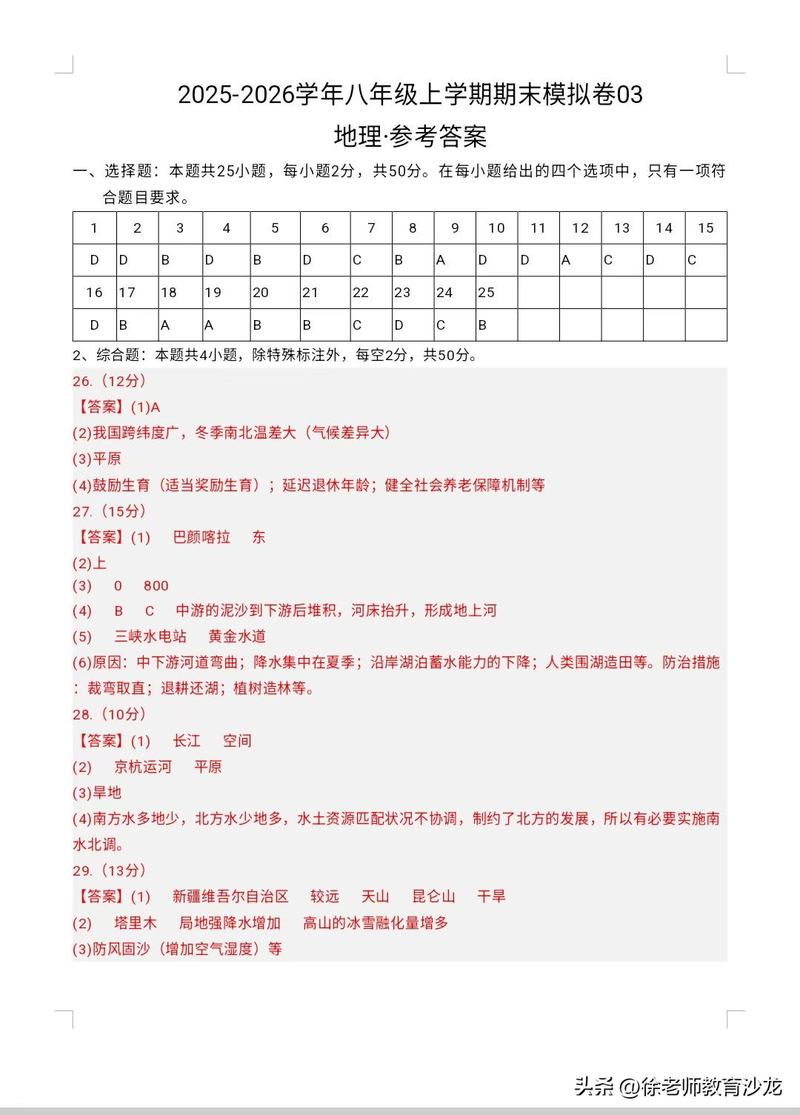 2025-2026学年八年级上学期期末模拟卷03
地理·参考答案

一、选择题：本题共25小题，每小题2分，共50分。在每小题给出的四个选项中，只有一项符合题目要求。

| 1 | 2 | 3 | 4 | 5 | 6 | 7 | 8 | 9 | 10 | 11 | 12 | 13 | 14 | 15 |
|---|---|---|---|---|---|---|---|---|---|---|---|---|---|---|
| D | D | B | D | B | D | C | B | A | D | D | A | C | D | C |
| 16 | 17 | 18 | 19 | 20 | 21 | 22 | 23 | 24 | 25 | | | | | |
| D | B | A | A | B | B | C | D | C | B | | | | | |

2、综合题：本题共4小题，除特殊标注外，每空2分，共50分。

26.（12分）
【答案】(1)A
(2)我国跨纬度广，冬季南北温差大（气候差异大）
(3)平原
(4)鼓励生育（适当奖励生育）；延迟退休年龄；健全社会养老保障机制等

27.（15分）
【答案】(1) 巴颜喀拉 东
(2)上
(3) 0 800
(4) B C 中游的泥沙到下游后堆积，河床抬升，形成地上河
(5) 三峡水电站 黄金水道
(6)原因：中下游河道弯曲；降水集中在夏季；沿岸湖泊蓄水能力的下降；人类围湖造田等。防治措施：裁弯取直；退耕还湖；植树造林等。

28.（10分）
【答案】(1) 长江 空间
(2) 京杭运河 平原
(3)旱地
(4)南方水多地少，北方水少地多，水土资源匹配状况不协调，制约了北方的发展，所以有必要实施南水北调。

29.（13分）
【答案】(1) 新疆维吾尔自治区 较远 天山 昆仑山 干旱
(2) 塔里木 局地强降水增加 高山的冰雪融化量增多
(3)防风固沙（增加空气湿度）等

头条 @徐老师教育沙龙